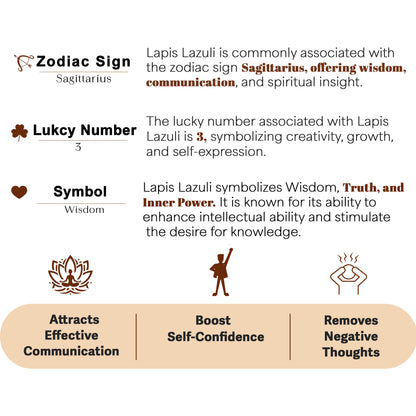 Zodiac Sign
Sagittarius

Lapis Lazuli is commonly associated with the zodiac sign Sagittarius, offering wisdom, communication, and spiritual insight.

Lukcy Number
3

The lucky number associated with Lapis Lazuli is 3, symbolizing creativity, growth, and self-expression.

Symbol
Wisdom

Lapis Lazuli symbolizes Wisdom, Truth, and Inner Power. It is known for its ability to enhance intellectual ability and stimulate the desire for knowledge.

Attracts Effective Communication

Boost Self-Confidence

Removes Negative Thoughts